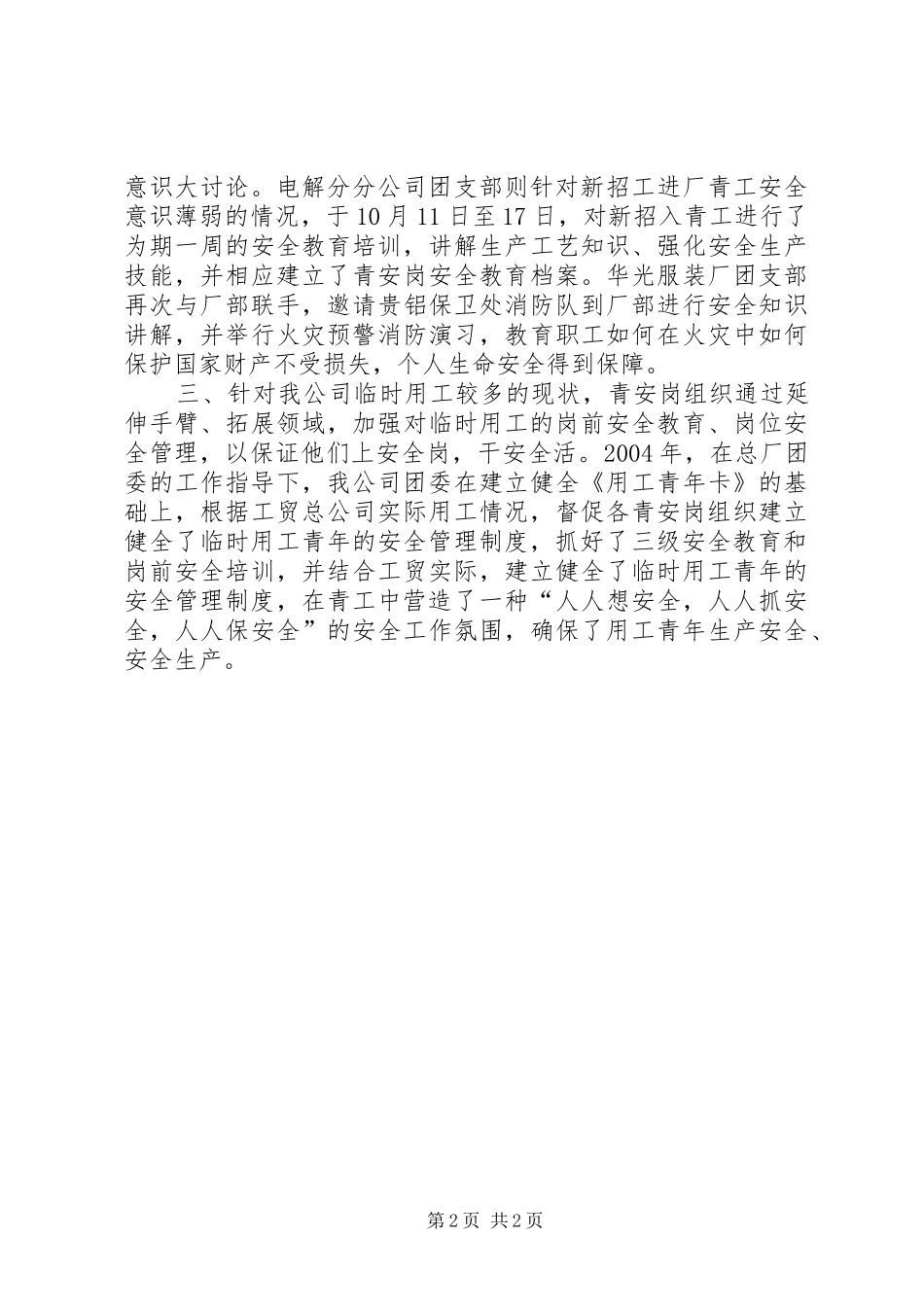 意识大讨论。电解分分公司团支部则针对新招工进厂青工安全意识薄弱的情况，于10月11日至17日，对新招入青工进行了为期一周的安全教育培训，讲解生产工艺知识、强化安全生产技能，并相应建立了青安岗安全教育档案。华光服装厂团支部再次与厂部联手，邀请贵铝保卫处消防队到厂部进行安全知识讲解，并举行火灾预警消防演习，教育职工如何在火灾中如何保护国家财产不受损失，个人生命安全得到保障。

三、针对我公司临时用工较多的现状，青安岗组织通过延伸手臂、拓展领域，加强对临时用工的岗前安全教育、岗位安全管理，以保证他们上安全岗，干安全活。2004年，在总厂团委的工作指导下，我公司团委在建立健全《用工青年卡》的基础上，根据工贸总公司实际用工情况，督促各青安岗组织建立健全了临时用工青年的安全管理制度，抓好了三级安全教育和岗前安全培训，并结合工贸实际，建立健全了临时用工青年的安全管理制度，在青工中营造了一种“人人想安全，人人抓安全，人人保安全”的安全工作氛围，确保了用工青年生产安全、安全生产。

第2页 共2页